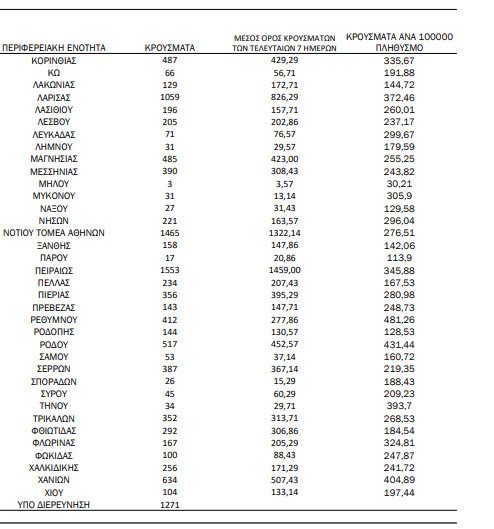 | ΠΕΡΙΦΕΡΕΙΑΚΗ ΕΝΟΤΗΤΑ | ΚΡΟΥΣΜΑΤΑ | ΜΕΣΟΣ ΟΡΟΣ ΚΡΟΥΣΜΑΤΩΝ ΤΩΝ ΤΕΛΕΥΤΑΙΩΝ 7 ΗΜΕΡΩΝ | ΚΡΟΥΣΜΑΤΑ ΑΝΑ 100000 ΠΛΗΘΥΣΜΟ |
|---|---|---|---|
| ΚΟΡΙΝΘΙΑΣ | 487 | 429,29 | 335,67 |
| ΚΩ | 66 | 56,71 | 191,88 |
| ΛΑΚΩΝΙΑΣ | 129 | 172,71 | 144,72 |
| ΛΑΡΙΣΑΣ | 1059 | 826,29 | 372,46 |
| ΛΑΣΙΘΙΟΥ | 196 | 157,71 | 260,01 |
| ΛΕΣΒΟΥ | 205 | 202,86 | 237,17 |
| ΛΕΥΚΑΔΑΣ | 71 | 76,57 | 299,67 |
| ΛΗΜΝΟΥ | 31 | 29,57 | 179,59 |
| ΜΑΓΝΗΣΙΑΣ | 485 | 423,00 | 255,25 |
| ΜΕΣΣΗΝΙΑΣ | 390 | 308,43 | 243,82 |
| ΜΗΛΟΥ | 3 | 3,57 | 30,21 |
| ΜΥΚΟΝΟΥ | 31 | 13,14 | 305,9 |
| ΝΑΞΟΥ | 27 | 31,43 | 129,58 |
| ΝΗΣΩΝ | 221 | 163,57 | 296,04 |
| ΝΟΤΙΟΥ ΤΟΜΕΑ ΑΘΗΝΩΝ | 1465 | 1322,14 | 276,51 |
| ΞΑΝΘΗΣ | 158 | 147,86 | 142,06 |
| ΠΑΡΟΥ | 17 | 20,86 | 113,9 |
| ΠΕΙΡΑΙΩΣ | 1553 | 1459,00 | 345,88 |
| ΠΕΛΛΑΣ | 234 | 207,43 | 167,53 |
| ΠΙΕΡΙΑΣ | 356 | 395,29 | 280,98 |
| ΠΡΕΒΕΖΑΣ | 143 | 147,71 | 248,73 |
| ΡΕΘΥΜΝΟΥ | 412 | 277,86 | 481,26 |
| ΡΟΔΟΠΗΣ | 144 | 130,57 | 128,53 |
| ΡΟΔΟΥ | 517 | 452,57 | 431,44 |
| ΣΑΜΟΥ | 53 | 37,14 | 160,72 |
| ΣΕΡΡΩΝ | 387 | 367,14 | 219,35 |
| ΣΠΟΡΑΔΩΝ | 26 | 15,29 | 188,43 |
| ΣΥΡΟΥ | 45 | 60,29 | 209,23 |
| ΤΗΝΟΥ | 34 | 29,71 | 393,7 |
| ΤΡΙΚΑΛΩΝ | 352 | 313,71 | 268,53 |
| ΦΘΙΩΤΙΔΑΣ | 292 | 306,86 | 184,54 |
| ΦΛΩΡΙΝΑΣ | 167 | 205,29 | 324,81 |
| ΦΩΚΙΔΑΣ | 100 | 88,43 | 247,87 |
| ΧΑΛΚΙΔΙΚΗΣ | 256 | 171,29 | 241,72 |
| ΧΑΝΙΩΝ | 634 | 507,43 | 404,89 |
| ΧΙΟΥ | 104 | 133,14 | 197,44 |
| ΥΠΟ ΔΙΕΡΕΥΝΗΣΗ | 1271 | | |